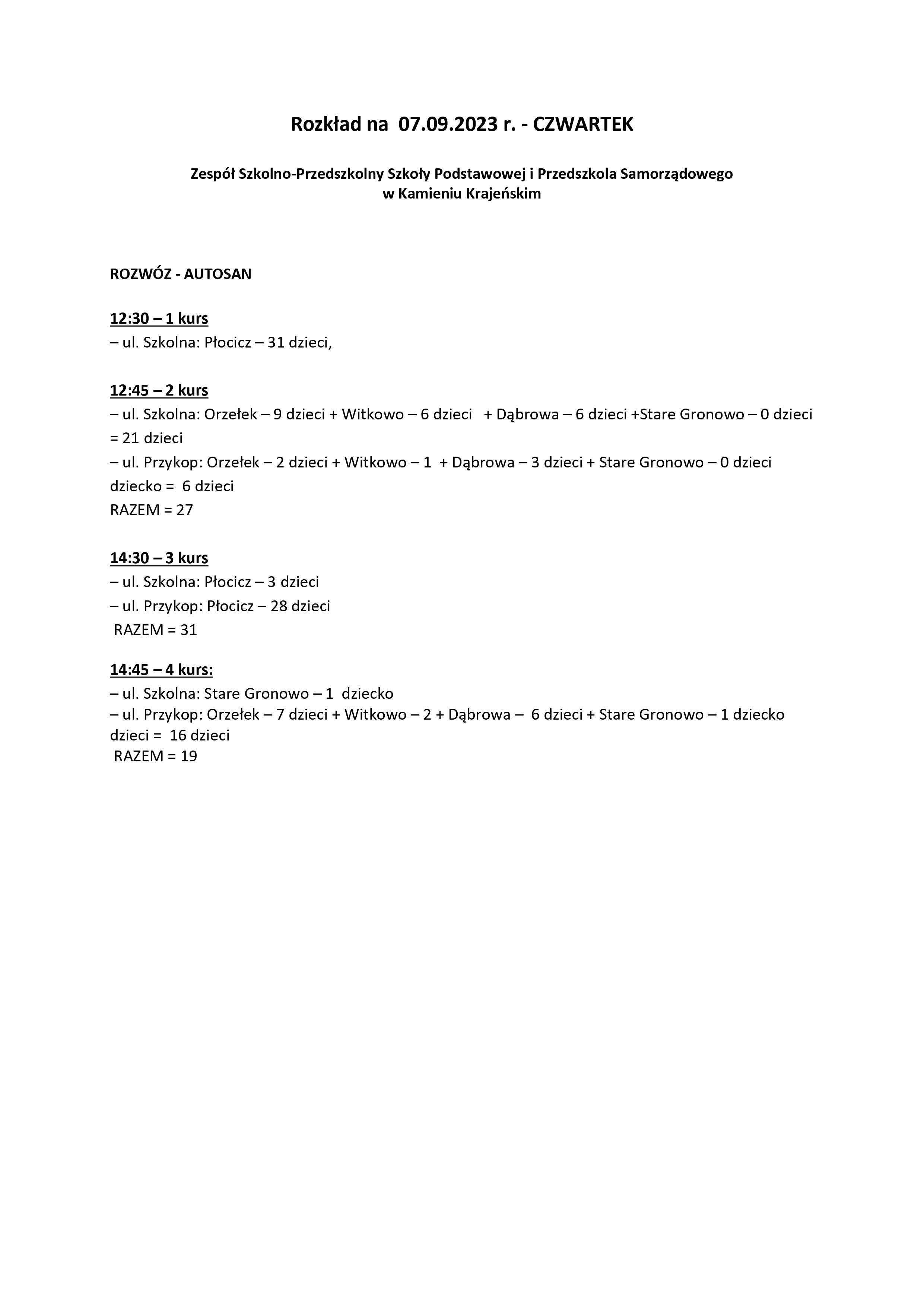 Rozkład na 07.09.2023 r. - CZWARTEK

Zespół Szkolno-Przedszkolny Szkoły Podstawowej i Przedszkola Samorządowego w Kamieniu Krajeńskim

ROZWÓZ - AUTOSAN

12:30 – 1 kurs
– ul. Szkolna: Płocicz – 31 dzieci,

12:45 – 2 kurs
– ul. Szkolna: Orzełek – 9 dzieci + Witkowo – 6 dzieci + Dąbrowa – 6 dzieci +Stare Gronowo – 0 dzieci = 21 dzieci
– ul. Przykop: Orzełek – 2 dzieci + Witkowo – 1 + Dąbrowa – 3 dzieci + Stare Gronowo – 0 dzieci dziecko = 6 dzieci
RAZEM = 27

14:30 – 3 kurs
– ul. Szkolna: Płocicz – 3 dzieci
– ul. Przykop: Płocicz – 28 dzieci
RAZEM = 31

14:45 – 4 kurs:
– ul. Szkolna: Stare Gronowo – 1 dziecko
– ul. Przykop: Orzełek – 7 dzieci + Witkowo – 2 + Dąbrowa – 6 dzieci + Stare Gronowo – 1 dziecko dzieci = 16 dzieci
RAZEM = 19